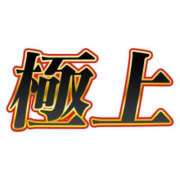 極上